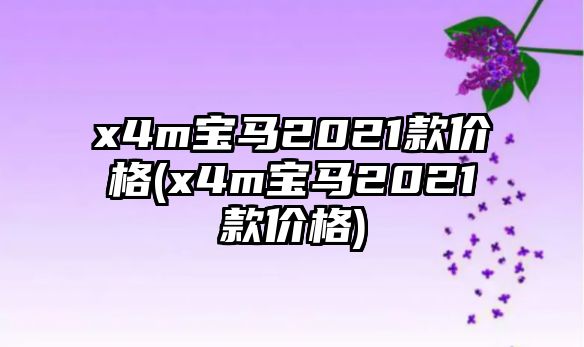 x4m宝马2021款价格(x4m宝马2021款价格)